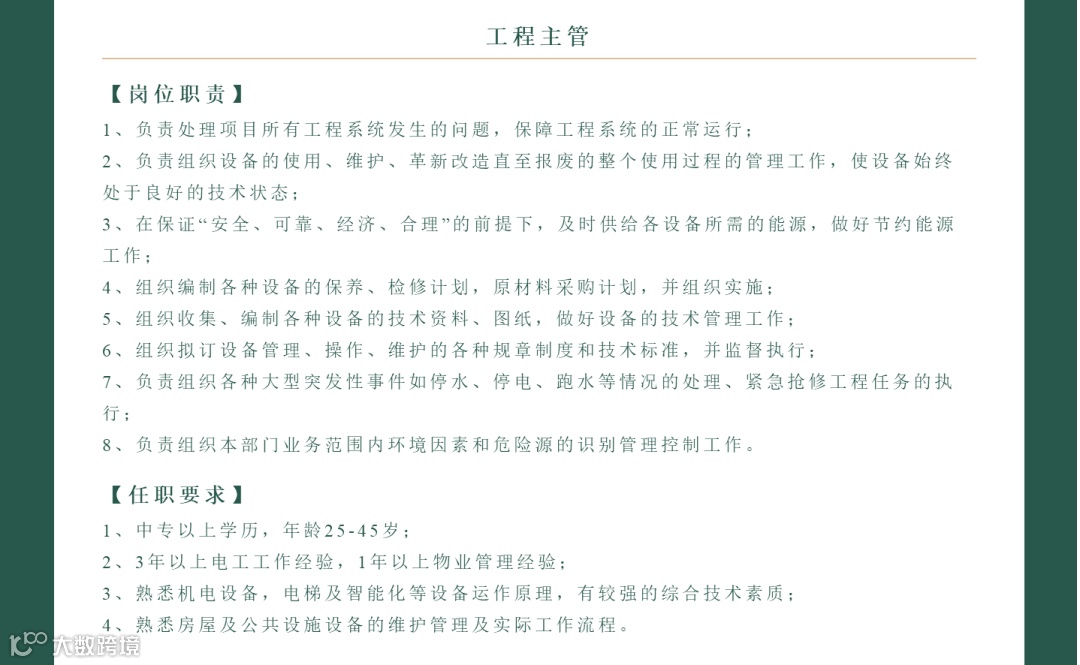 工程主管

【岗位职责】
1、负责处理项目所有工程系统发生的问题，保障工程系统的正常运行；
2、负责组织设备的使用、维护、革新改造直至报废的整个使用过程的管理工作，使设备始终处于良好的技术状态；
3、在保证“安全、可靠、经济、合理”的前提下，及时供给各设备所需的能源，做好节约能源工作；
4、组织编制各种设备的保养、检修计划，原材料采购计划，并组织实施；
5、组织收集、编制各种设备的技术资料、图纸，做好设备的技术管理工作；
6、组织拟订设备管理、操作、维护的各种规章制度和技术标准，并监督执行；
7、负责组织各种大型突发性事件如停水、停电、跑水等情况的处理、紧急抢修工程任务的执行；
8、负责组织本部门业务范围内环境因素和危险源的识别管理控制工作。

【任职要求】
1、中专以上学历，年龄25-45岁；
2、3年以上电工工作经验，1年以上物业管理经验；
3、熟悉机电设备，电梯及智能化等设备运作原理，有较强的综合技术素质；
4、熟悉房屋及公共设施设备的维护管理及实际工作流程。

大数跨境